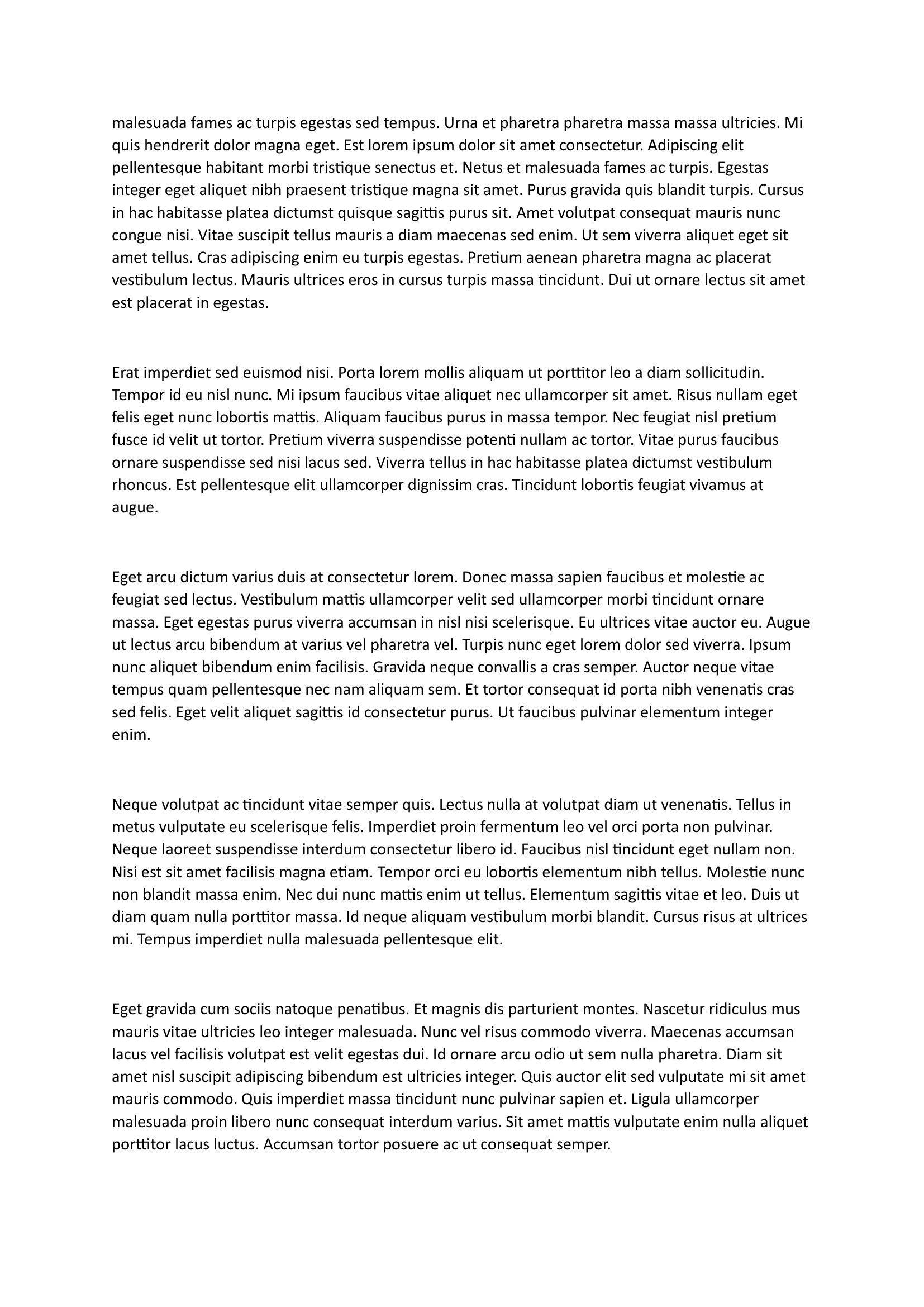 malesuada fames ac turpis egestas sed tempus. Urna et pharetra pharetra massa massa ultricies. Mi quis hendrerit dolor magna eget. Est lorem ipsum dolor sit amet consectetur. Adipiscing elit pellentesque habitant morbi tristique senectus et. Netus et malesuada fames ac turpis. Egestas integer eget aliquet nibh praesent tristique magna sit amet. Purus gravida quis blandit turpis. Cursus in hac habitasse platea dictumst quisque sagittis purus sit. Amet volutpat consequat mauris nunc congue nisi. Vitae suscipit tellus mauris a diam maecenas sed enim. Ut sem viverra aliquet eget sit amet tellus. Cras adipiscing enim eu turpis egestas. Pretium aenean pharetra magna ac placerat vestibulum lectus. Mauris ultrices eros in cursus turpis massa tincidunt. Dui ut ornare lectus sit amet est placerat in egestas.

Erat imperdiet sed euismod nisi. Porta lorem mollis aliquam ut porttitor leo a diam sollicitudin. Tempor id eu nisl nunc. Mi ipsum faucibus vitae aliquet nec ullamcorper sit amet. Risus nullam eget felis eget nunc lobortis mattis. Aliquam faucibus purus in massa tempor. Nec feugiat nisl pretium fusce id velit ut tortor. Pretium viverra suspendisse potenti nullam ac tortor. Vitae purus faucibus ornare suspendisse sed nisi lacus sed. Viverra tellus in hac habitasse platea dictumst vestibulum rhoncus. Est pellentesque elit ullamcorper dignissim cras. Tincidunt lobortis feugiat vivamus at augue.

Eget arcu dictum varius duis at consectetur lorem. Donec massa sapien faucibus et molestie ac feugiat sed lectus. Vestibulum mattis ullamcorper velit sed ullamcorper morbi tincidunt ornare massa. Eget egestas purus viverra accumsan in nisl nisi scelerisque. Eu ultrices vitae auctor eu. Augue ut lectus arcu bibendum at varius vel pharetra vel. Turpis nunc eget lorem dolor sed viverra. Ipsum nunc aliquet bibendum enim facilisis. Gravida neque convallis a cras semper. Auctor neque vitae tempus quam pellentesque nec nam aliquam sem. Et tortor consequat id porta nibh venenatis cras sed felis. Eget velit aliquet sagittis id consectetur purus. Ut faucibus pulvinar elementum integer enim.

Neque volutpat ac tincidunt vitae semper quis. Lectus nulla at volutpat diam ut venenatis. Tellus in metus vulputate eu scelerisque felis. Imperdiet proin fermentum leo vel orci porta non pulvinar. Neque laoreet suspendisse interdum consectetur libero id. Faucibus nisl tincidunt eget nullam non. Nisi est sit amet facilisis magna etiam. Tempor orci eu lobortis elementum nibh tellus. Molestie nunc non blandit massa enim. Nec dui nunc mattis enim ut tellus. Elementum sagittis vitae et leo. Duis ut diam quam nulla porttitor massa. Id neque aliquam vestibulum morbi blandit. Cursus risus at ultrices mi. Tempus imperdiet nulla malesuada pellentesque elit.

Eget gravida cum sociis natoque penatibus. Et magnis dis parturient montes. Nascetur ridiculus mus mauris vitae ultricies leo integer malesuada. Nunc vel risus commodo viverra. Maecenas accumsan lacus vel facilisis volutpat est velit egestas dui. Id ornare arcu odio ut sem nulla pharetra. Diam sit amet nisl suscipit adipiscing bibendum est ultricies integer. Quis auctor elit sed vulputate mi sit amet mauris commodo. Quis imperdiet massa tincidunt nunc pulvinar sapien et. Ligula ullamcorper malesuada proin libero nunc consequat interdum varius. Sit amet mattis vulputate enim nulla aliquet porttitor lacus luctus. Accumsan tortor posuere ac ut consequat semper.